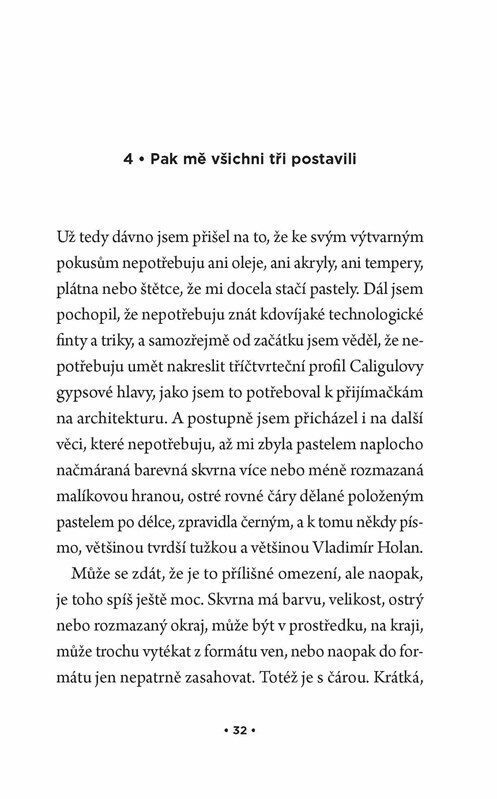 4 • Pak mě všichni tři postavili

Už tedy dávno jsem přišel na to, že ke svým výtvarným pokusům nepotřebuju ani oleje, ani akryly, ani tempery, plátna nebo štětce, že mi docela stačí pastely. Dál jsem pochopil, že nepotřebuju znát kdovíjaké technologické finty a triky, a samozřejmě od začátku jsem věděl, že nepotřebuju umět nakreslit tříčtvrteční profil Caligulovy gypsové hlavy, jako jsem to potřeboval k přijímačkám na architekturu. A postupně jsem přicházel i na další věci, které nepotřebuju, až mi zbyla pastelem naplocho načmáraná barevná skvrna více nebo méně rozmazaná malíkovou hranou, ostré rovné čáry dělané položeným pastelem po délce, zpravidla černým, a k tomu někdy písmo, většinou tvrdší tužkou a většinou Vladimír Holan.

Může se zdát, že je to přílišné omezení, ale naopak, je toho spíš ještě moc. Skvrna má barvu, velikost, ostrý nebo rozmazaný okraj, může být v prostředku, na kraji, může trochu vytékat z formátu ven, nebo naopak do formátu jen nepatrně zasahovat. Totéž je s čárou. Krátká,

• 32 •